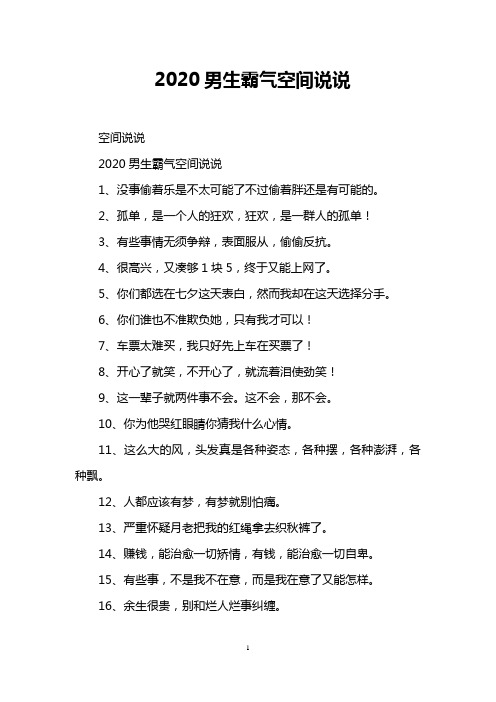 2020 男生霸气空间说说

空间说说

2020 男生霸气空间说说

1、没事偷着乐是不太可能了不过偷着胖还是有可能的。

2、孤单，是一个人的狂欢，狂欢，是一群人的孤单！

3、有些事情无须争辩，表面服从，偷偷反抗。

4、很高兴，又凑够 1 块 5，终于又能上网了。

5、你们都选在七夕这天表白，然而我却在这天选择分手。

6、你们谁也不准欺负她，只有我才可以！

7、车票太难买，我只好先上车在买票了！

8、开心了就笑，不开心了，就流着泪使劲笑！

9、这一辈子就两件事不会。这不会，那不会。

10、你为他哭红眼睛你猜我什么心情。

11、这么大的风，头发真是各种姿态，各种摆，各种澎湃，各种飘。

12、人都应该有梦，有梦就别怕痛。

13、严重怀疑月老把我的红绳拿去织秋裤了。

14、赚钱，能治愈一切矫情，有钱，能治愈一切自卑。

15、有些事，不是我不在意，而是我在意了又能怎样。

16、余生很贵，别和烂人烂事纠缠。

1